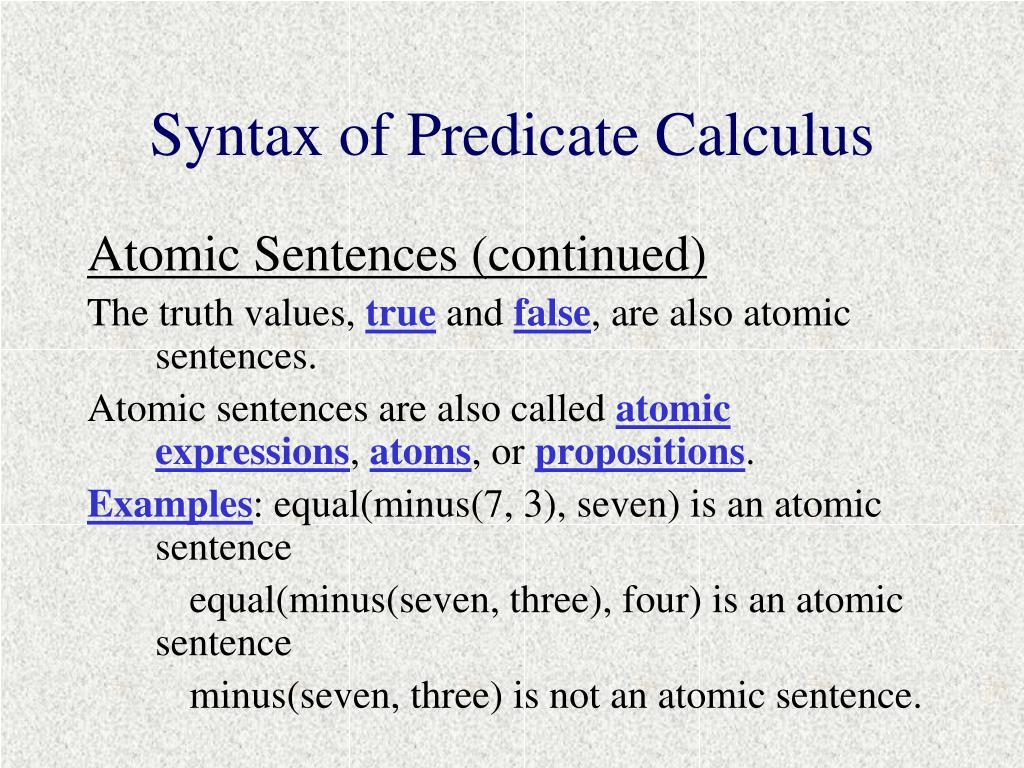 Syntax of Predicate Calculus

Atomic Sentences (continued)

The truth values, true and false, are also atomic sentences.

Atomic sentences are also called atomic expressions, atoms, or propositions.

Examples: equal(minus(7, 3), seven) is an atomic sentence

equal(minus(seven, three), four) is an atomic sentence

minus(seven, three) is not an atomic sentence.